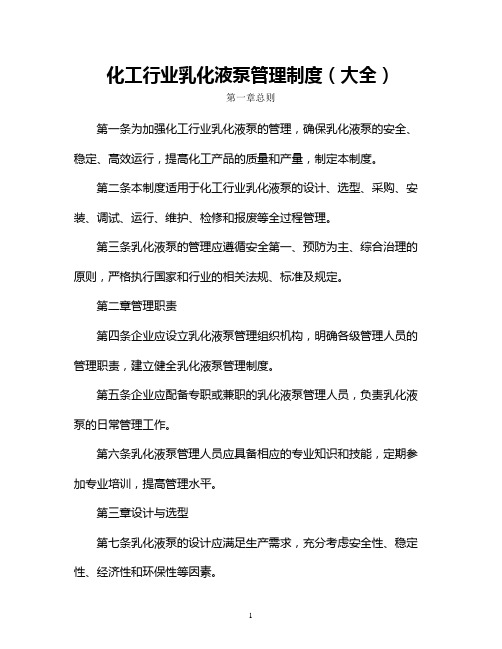 化工行业乳化液泵管理制度（大全）

第一章总则

第一条为加强化工行业乳化液泵的管理，确保乳化液泵的安全、稳定、高效运行，提高化工产品的质量和产量，制定本制度。

第二条本制度适用于化工行业乳化液泵的设计、选型、采购、安装、调试、运行、维护、检修和报废等全过程管理。

第三条乳化液泵的管理应遵循安全第一、预防为主、综合治理的原则，严格执行国家和行业的相关法规、标准及规定。

第二章管理职责

第四条企业应设立乳化液泵管理组织机构，明确各级管理人员的管理职责，建立健全乳化液泵管理制度。

第五条企业应配备专职或兼职的乳化液泵管理人员，负责乳化液泵的日常管理工作。

第六条乳化液泵管理人员应具备相应的专业知识和技能，定期参加专业培训，提高管理水平。

第三章设计与选型

第七条乳化液泵的设计应满足生产需求，充分考虑安全性、稳定性、经济性和环保性等因素。

1